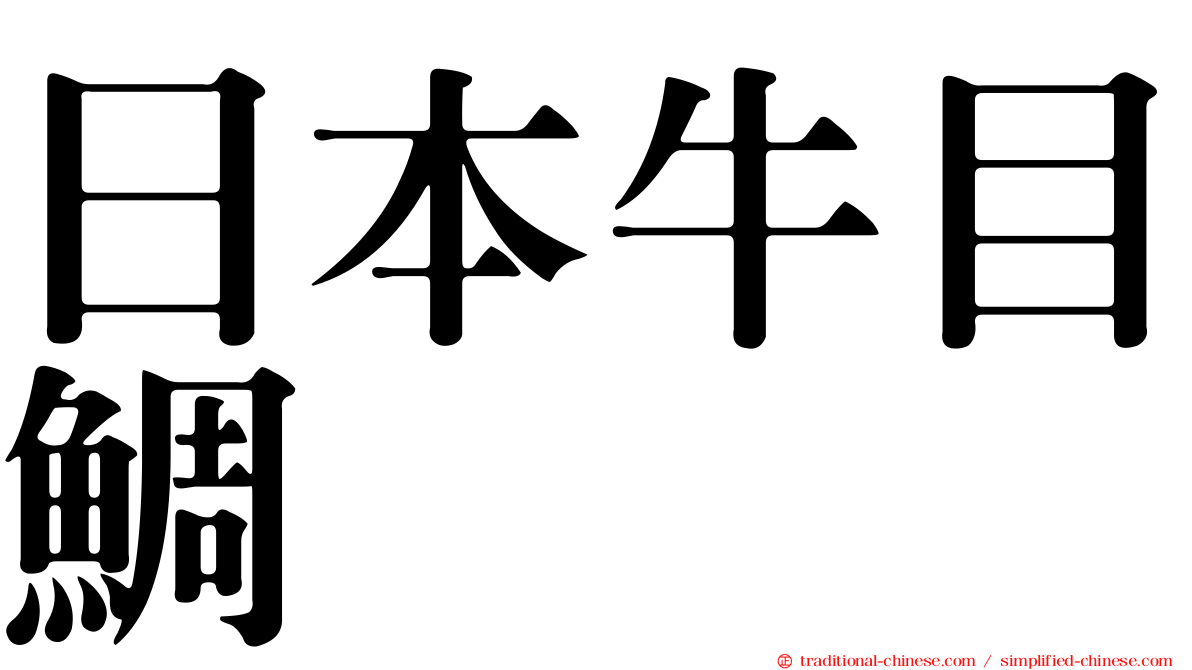 日本牛目鯛

㊣ traditional-chinese.com / simplified-chinese.com